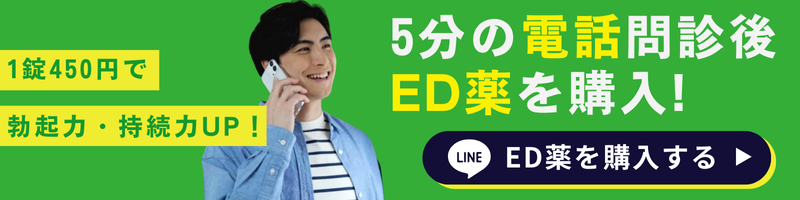 1錠450円で

勃起力・持続力UP！

5分の電話問診後
ED薬を購入!

LINE ED薬を購入する ▶